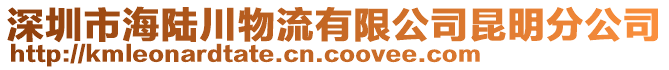 深圳市海陆川物流有限公司昆明分公司
http://kmleonardtate.cn.coovee.com